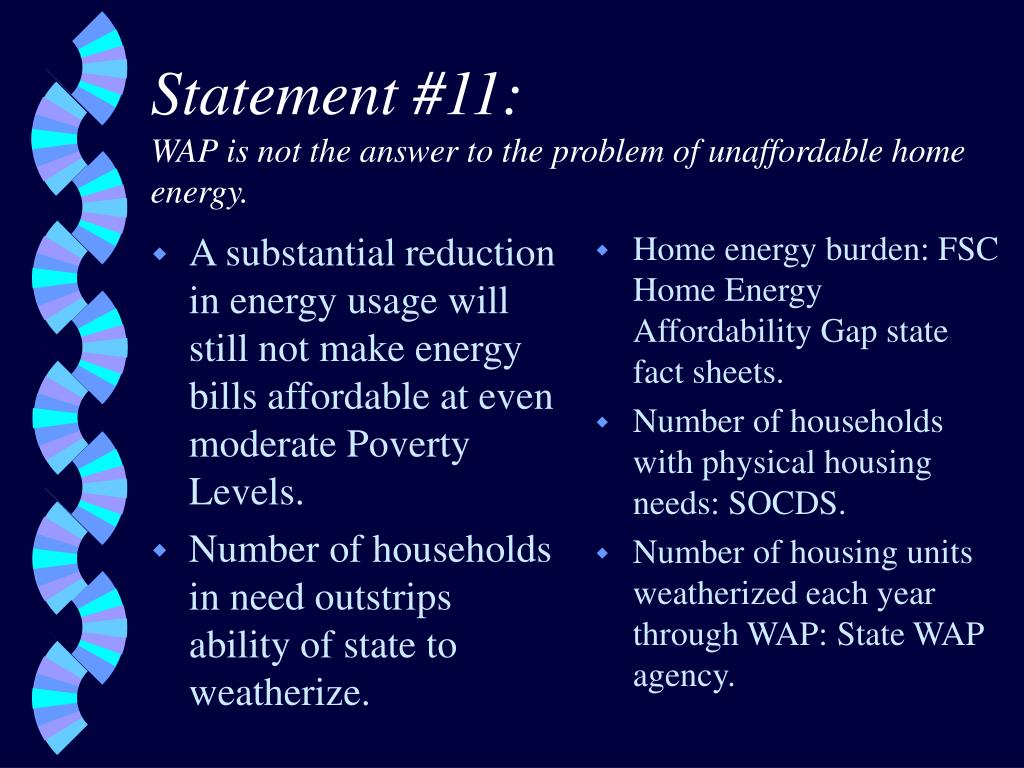 Statement #11:
WAP is not the answer to the problem of unaffordable home energy.

- A substantial reduction in energy usage will still not make energy bills affordable at even moderate Poverty Levels.
- Number of households in need outstrips ability of state to weatherize.

- Home energy burden: FSC Home Energy Affordability Gap state fact sheets.
- Number of households with physical housing needs: SOCDS.
- Number of housing units weatherized each year through WAP: State WAP agency.